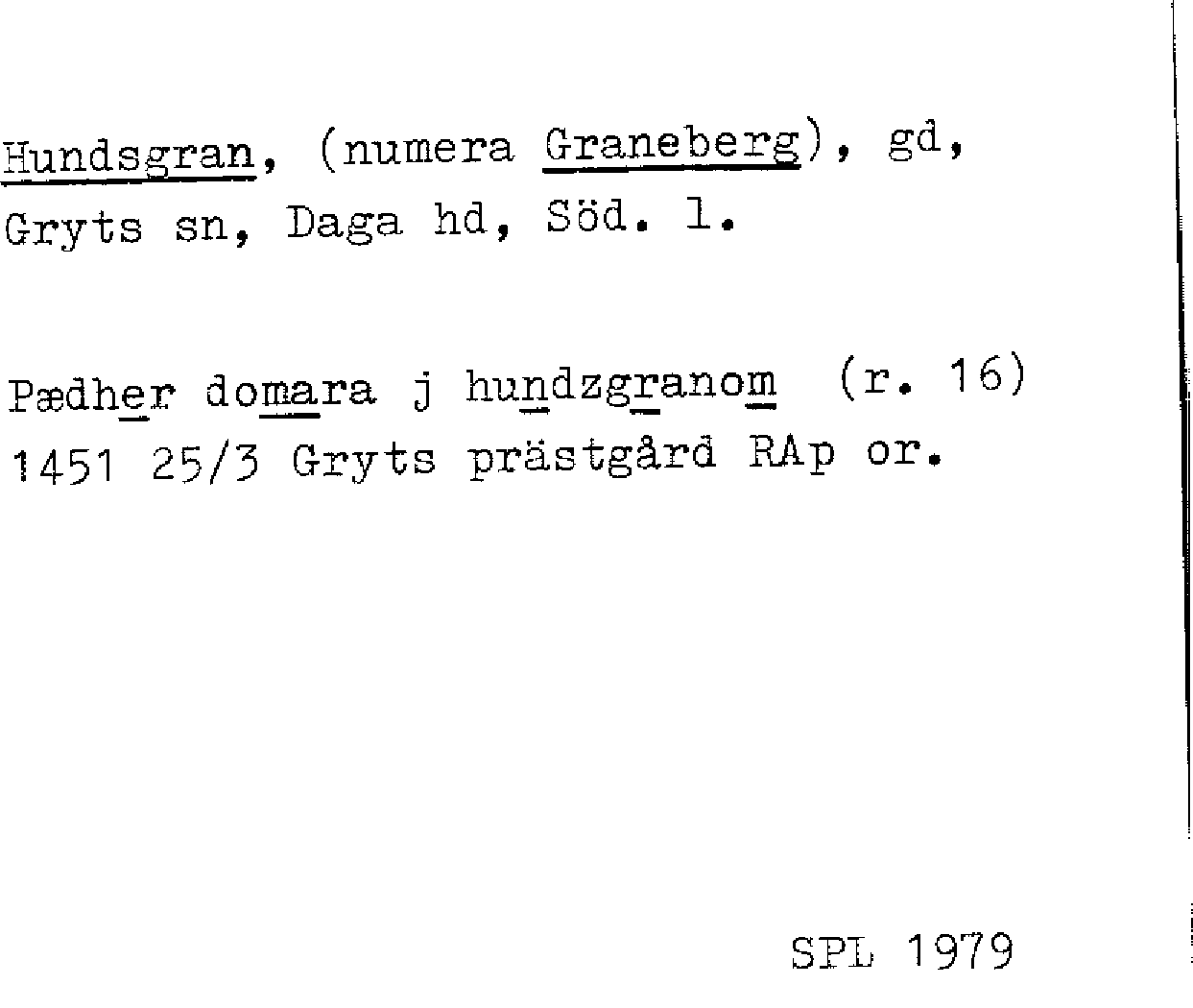 Hundsgran, (numera Graneberg), gd, Gryts sn, Daga hd, Söd. l.

Pædher domara j hundzgranom (r. 16) 1451 25/3 Gryts prästgård RAp or.

SPL 1979